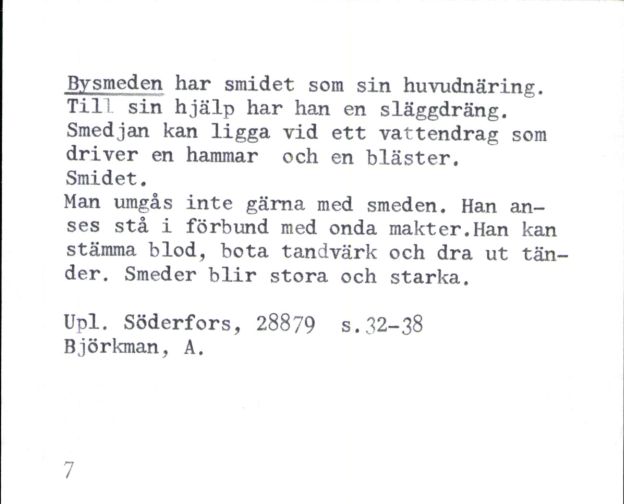 Bysmeden har smidet som sin huvudnäring. Till sin hjälp har han en släggdräng. Smedjan kan ligga vid ett vattendrag som driver en hammar och en bläster.
Smidet.
Man umgås inte gärna med smeden. Han anses stå i förbund med onda makter.Han kan stämma blod, bota tandvärk och dra ut tänder. Smeder blir stora och starka.

Upl. Söderfors, 28879 s.32-38
Björkman, A.

7